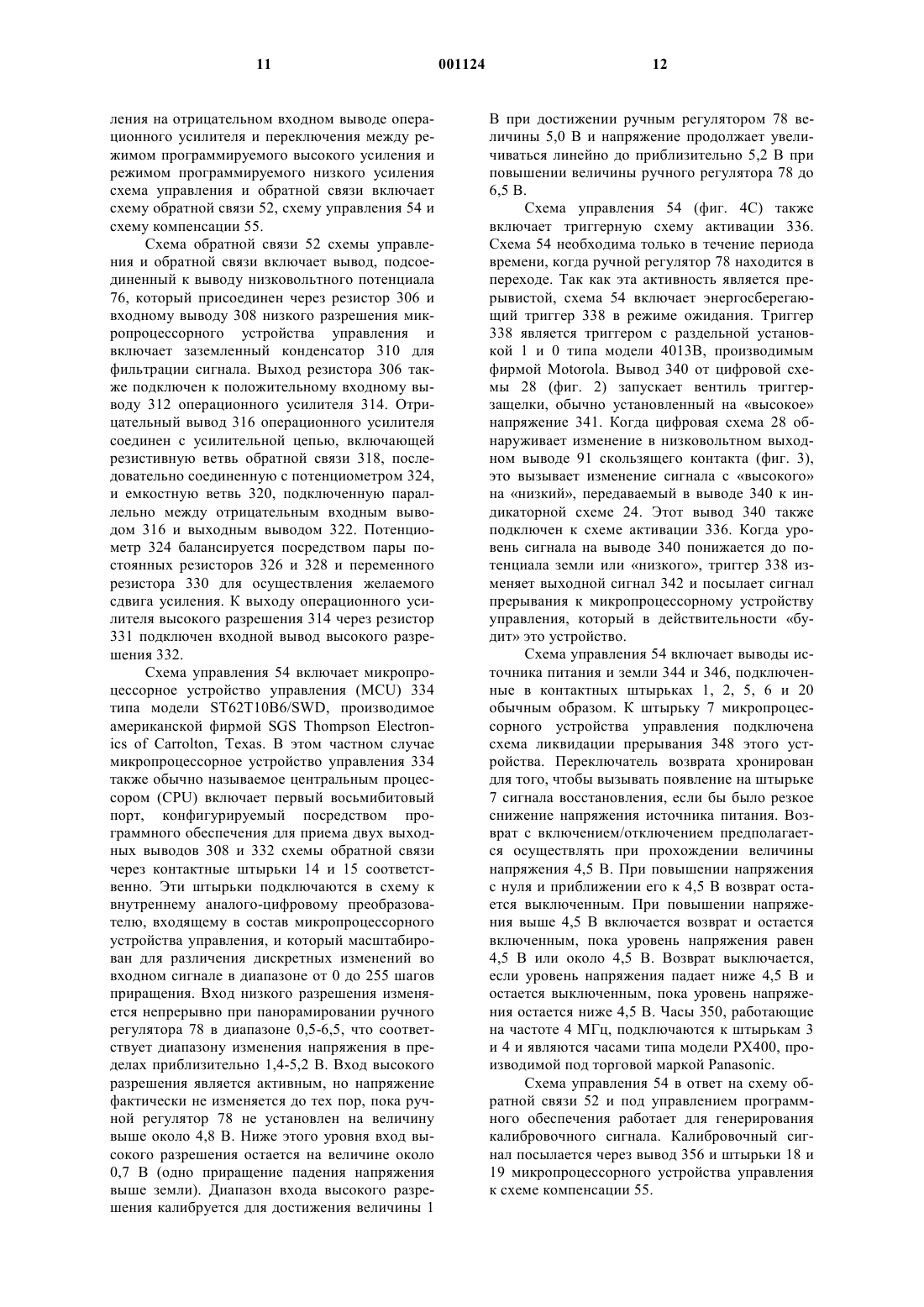 11 001124 12

ления на отрицательном входном выводе операционного усилителя и переключения между режимом программируемого высокого усиления и режимом программируемого низкого усиления схема управления и обратной связи включает схему обратной связи 52, схему управления 54 и схему компенсации 55.

Схема обратной связи 52 схемы управления и обратной связи включает вывод, подсоединенный к выводу низковольтного потенциала 76, который присоединен через резистор 306 и входному выводу 308 низкого разрешения микропроцессорного устройства управления и включает заземленный конденсатор 310 для фильтрации сигнала. Выход резистора 306 также подключен к положительному входному выводу 312 операционного усилителя 314. Отрицательный вывод 316 операционного усилителя соединен с усилительной цепью, включающей резистивную ветвь обратной связи 318, последовательно соединенную с потенциометром 324, и емкостную ветвь 320, подключенную параллельно между отрицательным входным выводом 316 и выходным выводом 322. Потенциометр 324 балансируется посредством пары постоянных резисторов 326 и 328 и переменного резистора 330 для осуществления желаемого сдвига усиления. К выходу операционного усилителя высокого разрешения 314 через резистор 331 подключен входной вывод высокого разрешения 332.

Схема управления 54 включает микропроцессорное устройство управления (MCU) 334 типа модели ST62T10B6/SWD, производимое американской фирмой SGS Thompson Electronics of Carrolton, Texas. В этом частном случае микропроцессорное устройство управления 334 также обычно называемое центральным процессором (CPU) включает первый восьмибитовый порт, конфигурируемый посредством программного обеспечения для приема двух выходных выводов 308 и 332 схемы обратной связи через контактные штырьки 14 и 15 соответственно. Эти штырьки подключаются в схему к внутреннему аналого-цифровому преобразователю, входящему в состав микропроцессорного устройства управления, и который масштабирован для различения дискретных изменений во входном сигнале в диапазоне от 0 до 255 шагов приращения. Вход низкого разрешения изменяется непрерывно при панорамировании ручного регулятора 78 в диапазоне 0,5-6,5, что соответствует диапазону изменения напряжения в пределах приблизительно 1,4-5,2 В. Вход высокого разрешения является активным, но напряжение фактически не изменяется до тех пор, пока ручной регулятор 78 не установлен на величину выше около 4,8 В. Ниже этого уровня вход высокого разрешения остается на величине около 0,7 В (одно приращение падения напряжения выше земли). Диапазон входа высокого разрешения калибруется для достижения величины 1 В при достижении ручным регулятором 78 величины 5,0 В и напряжение продолжает увеличиваться линейно до приблизительно 5,2 В при повышении величины ручного регулятора 78 до 6,5 В.

Схема управления 54 (фиг. 4С) также включает триггерную схему активации 336. Схема 54 необходима только в течение периода времени, когда ручной регулятор 78 находится в переходе. Так как эта активность является прерывистой, схема 54 включает энергосберегающий триггер 338 в режиме ожидания. Триггер 338 является триггером с раздельной установкой 1 и 0 типа модели 4013В, производимым фирмой Motorola. Вывод 340 от цифровой схемы 28 (фиг. 2) запускает вентиль триггер-защелки, обычно установленный на «высокое» напряжение 341. Когда цифровая схема 28 обнаруживает изменение в низковольтном выходном выводе 91 скользящего контакта (фиг. 3), это вызывает изменение сигнала с «высокого» на «низкий», передаваемый в выводе 340 к индикаторной схеме 24. Этот вывод 340 также подключен к схеме активации 336. Когда уровень сигнала на выводе 340 понижается до потенциала земли или «низкого», триггер 338 изменяет выходной сигнал 342 и посылает сигнал прерывания к микропроцессорному устройству управления, который в действительности «будит» это устройство.

Схема управления 54 включает выводы источника питания и земли 344 и 346, подключенные в контактных штырьках 1, 2, 5, 6 и 20 обычным образом. К штырьку 7 микропроцессорного устройства управления подключена схема ликвидации прерывания 348 этого устройства. Переключатель возврата хронирован для того, чтобы вызывать появление на штырьке 7 сигнала восстановления, если бы было резкое снижение напряжения источника питания. Возврат с включением/отключением предполагается осуществлять при прохождении величины напряжения 4,5 В. При повышении напряжения с нуля и приближении его к 4,5 В возврат остается выключенным. При повышении напряжения выше 4,5 В включается возврат и остается включенным, пока уровень напряжения равен 4,5 В или около 4,5 В. Возврат выключается, если уровень напряжения падает ниже 4,5 В и остается выключенным, пока уровень напряжения остается ниже 4,5 В. Часы 350, работающие на частоте 4 МГц, подключаются к штырькам 3 и 4 и являются часами типа модели РХ400, производимой под торговой маркой Panasonic.

Схема управления 54 в ответ на схему обратной связи 52 и под управлением программного обеспечения работает для генерирования калибровочного сигнала. Калибровочный сигнал посылается через вывод 356 и штырьки 18 и 19 микропроцессорного устройства управления к схеме компенсации 55.